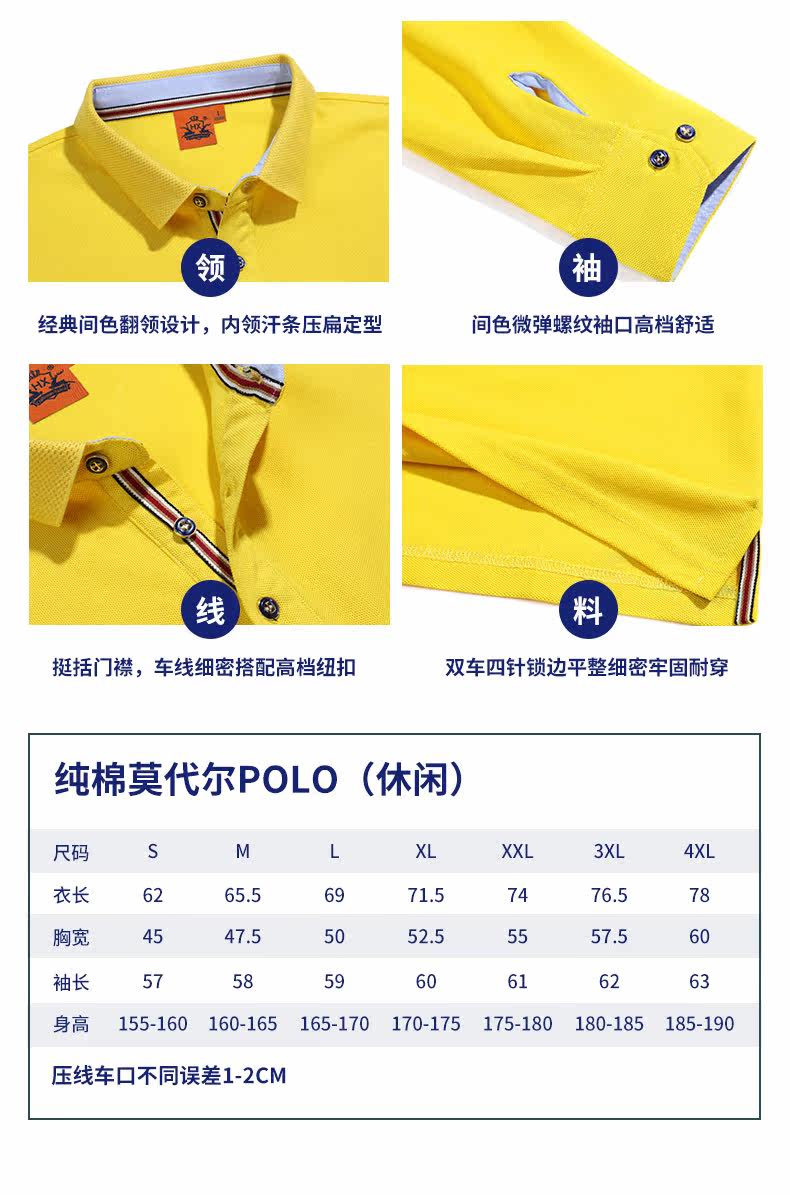 领

经典间色翻领设计，内领汗条压扁定型

袖

间色微弹螺纹袖口高档舒适

线

挺括门襟，车线细密搭配高档纽扣

料

双车四针锁边平整细密牢固耐穿

纯棉莫代尔POLO（休闲）

| 尺码 | S | M | L | XL | XXL | 3XL | 4XL |
|---|---|---|---|---|---|---|---|
| 衣长 | 62 | 65.5 | 69 | 71.5 | 74 | 76.5 | 78 |
| 胸宽 | 45 | 47.5 | 50 | 52.5 | 55 | 57.5 | 60 |
| 袖长 | 57 | 58 | 59 | 60 | 61 | 62 | 63 |
| 身高 | 155-160 | 160-165 | 165-170 | 170-175 | 175-180 | 180-185 | 185-190 |

压线车口不同误差1-2CM